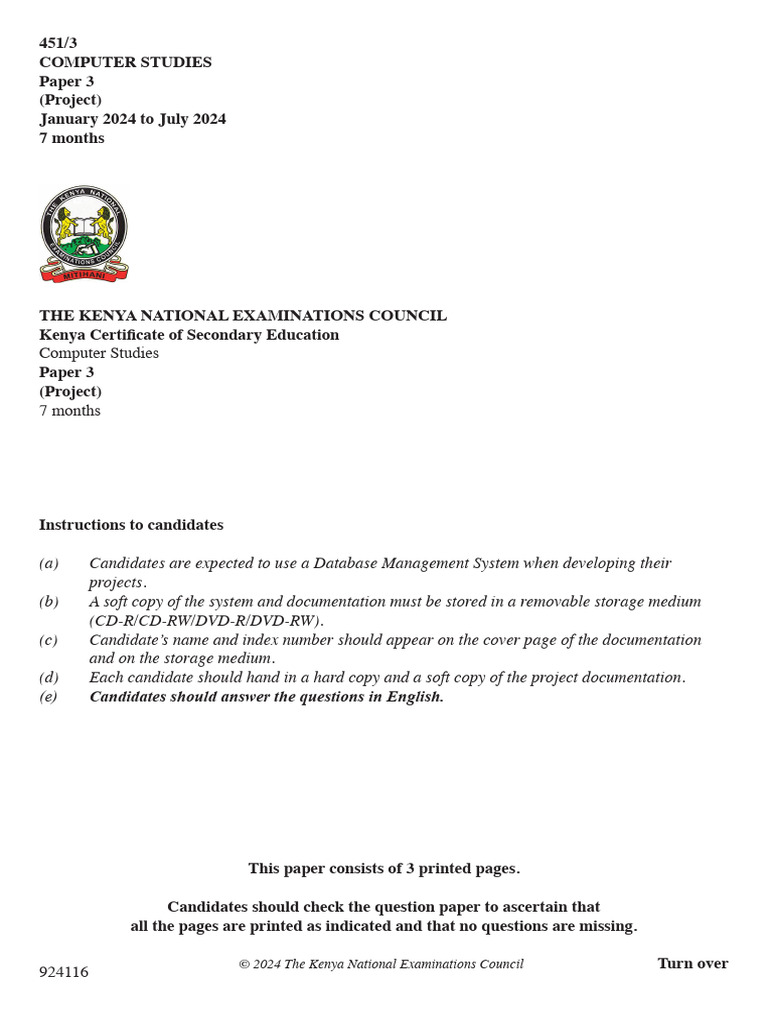 451/3
COMPUTER STUDIES
Paper 3
(Project)
January 2024 to July 2024
7 months

THE KENYA NATIONAL EXAMINATIONS COUNCIL
MITIHANI

THE KENYA NATIONAL EXAMINATIONS COUNCIL
Kenya Certificate of Secondary Education
Computer Studies
Paper 3
(Project)
7 months

Instructions to candidates

(a) Candidates are expected to use a Database Management System when developing their projects.
(b) A soft copy of the system and documentation must be stored in a removable storage medium (CD-R/CD-RW/DVD-R/DVD-RW).
(c) Candidate's name and index number should appear on the cover page of the documentation and on the storage medium.
(d) Each candidate should hand in a hard copy and a soft copy of the project documentation.
(e) Candidates should answer the questions in English.

This paper consists of 3 printed pages.

Candidates should check the question paper to ascertain that all the pages are printed as indicated and that no questions are missing.

924116 © 2024 The Kenya National Examinations Council Turn over